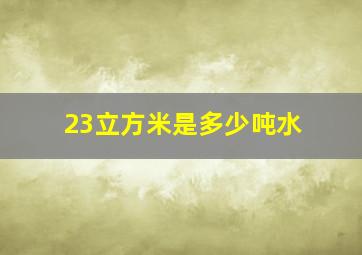 23立方米是多少吨水